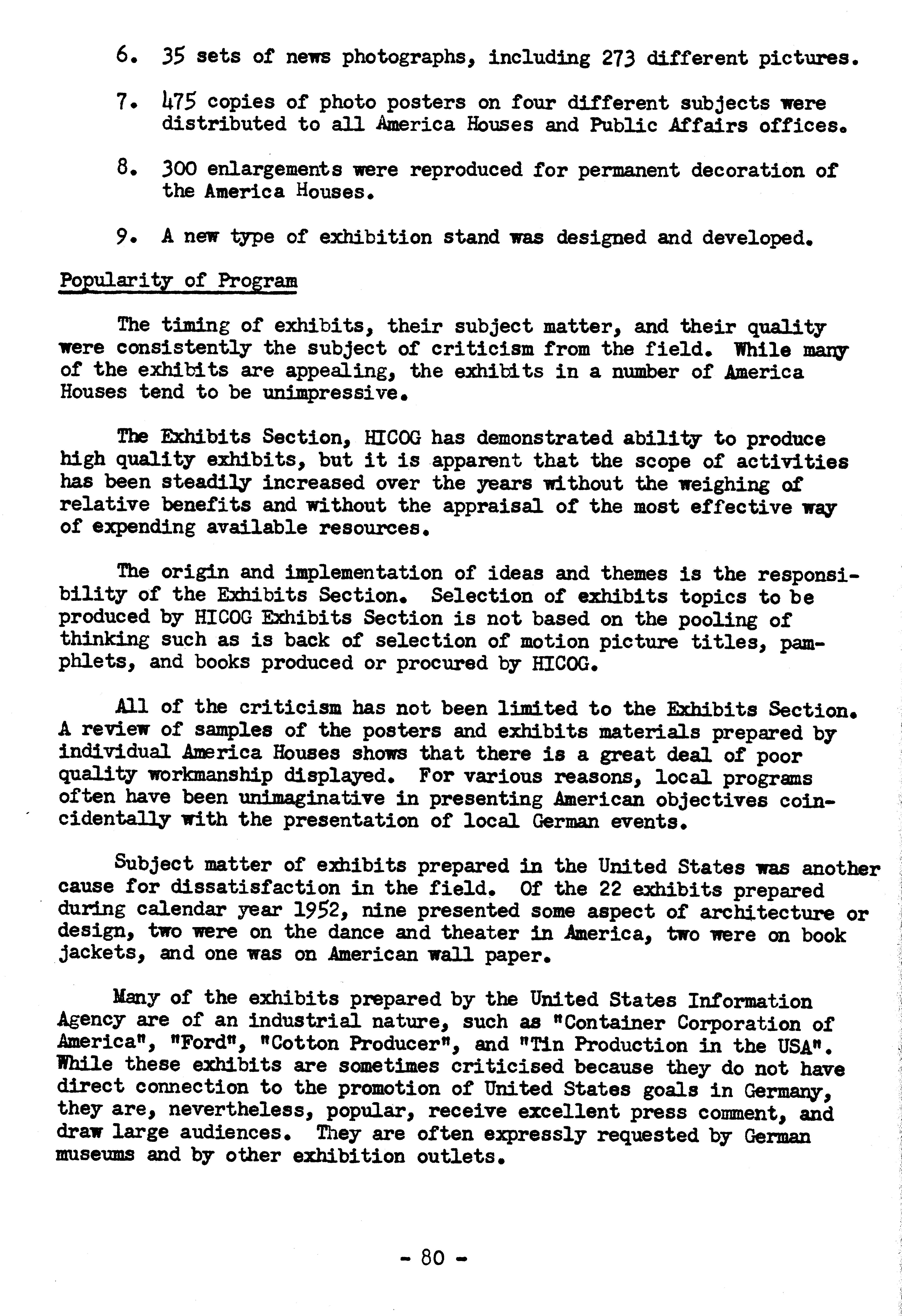 6. 35 sets of news photographs, including 273 different pictures.

7. 475 copies of photo posters on four different subjects were distributed to all America Houses and Public Affairs offices.

8. 300 enlargements were reproduced for permanent decoration of the America Houses.

9. A new type of exhibition stand was designed and developed.

Popularity of Program

The timing of exhibits, their subject matter, and their quality were consistently the subject of criticism from the field. While many of the exhibits are appealing, the exhibits in a number of America Houses tend to be unimpressive.

The Exhibits Section, HICOG has demonstrated ability to produce high quality exhibits, but it is apparent that the scope of activities has been steadily increased over the years without the weighing of relative benefits and without the appraisal of the most effective way of expending available resources.

The origin and implementation of ideas and themes is the responsibility of the Exhibits Section. Selection of exhibits topics to be produced by HICOG Exhibits Section is not based on the pooling of thinking such as is back of selection of motion picture titles, pamphlets, and books produced or procured by HICOG.

All of the criticism has not been limited to the Exhibits Section. A review of samples of the posters and exhibits materials prepared by individual America Houses shows that there is a great deal of poor quality workmanship displayed. For various reasons, local programs often have been unimaginative in presenting American objectives coincidentally with the presentation of local German events.

Subject matter of exhibits prepared in the United States was another cause for dissatisfaction in the field. Of the 22 exhibits prepared during calendar year 1952, nine presented some aspect of architecture or design, two were on the dance and theater in America, two were on book jackets, and one was on American wall paper.

Many of the exhibits prepared by the United States Information Agency are of an industrial nature, such as "Container Corporation of America", "Ford", "Cotton Producer", and "Tin Production in the USA". While these exhibits are sometimes criticised because they do not have direct connection to the promotion of United States goals in Germany, they are, nevertheless, popular, receive excellent press comment, and draw large audiences. They are often expressly requested by German museums and by other exhibition outlets.

- 80 -